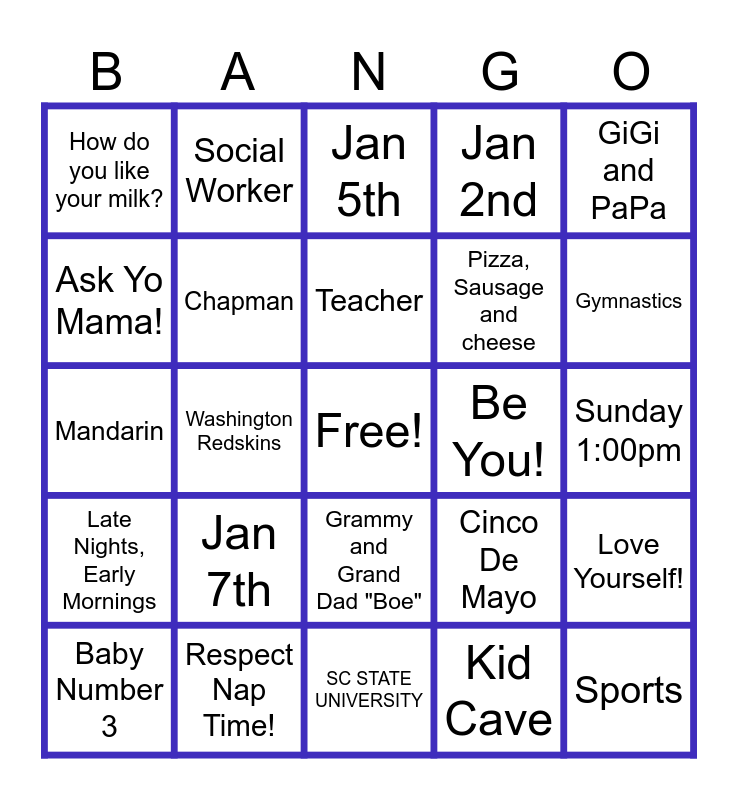 | B | A | N | G | O |
|---|---|---|---|---|
| How do you like your milk? | Social Worker | Jan 5th | Jan 2nd | GiGi and PaPa |
| Ask Yo Mama! | Chapman | Teacher | Pizza, Sausage and cheese | Gymnastics |
| Mandarin | Washington Redskins | Free! | Be You! | Sunday 1:00pm |
| Late Nights, Early Mornings | Jan 7th | Grammy and Grand Dad "Boe" | Cinco De Mayo | Love Yourself! |
| Baby Number 3 | Respect Nap Time! | SC STATE UNIVERSITY | Kid Cave | Sports |